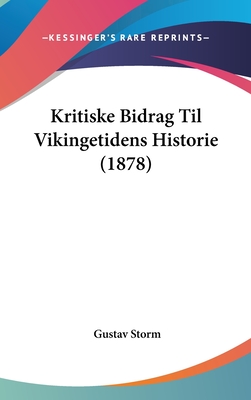 —KESSINGER'S RARE REPRINTS—

Kritiske Bidrag Til Vikingetidens Historie (1878)

Gustav Storm